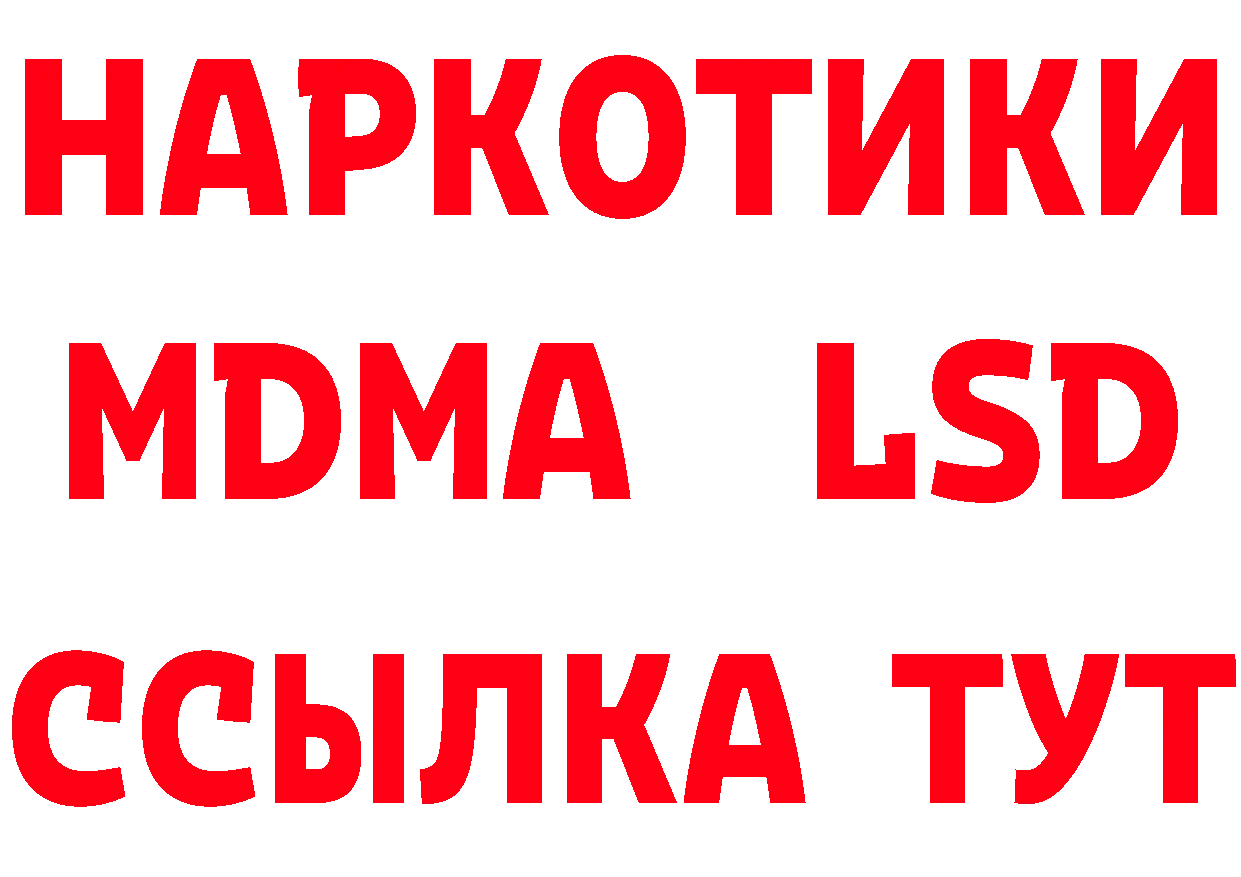 НАРКОТИКИ
MDMA LSD
ССЫЛКА ТУТ